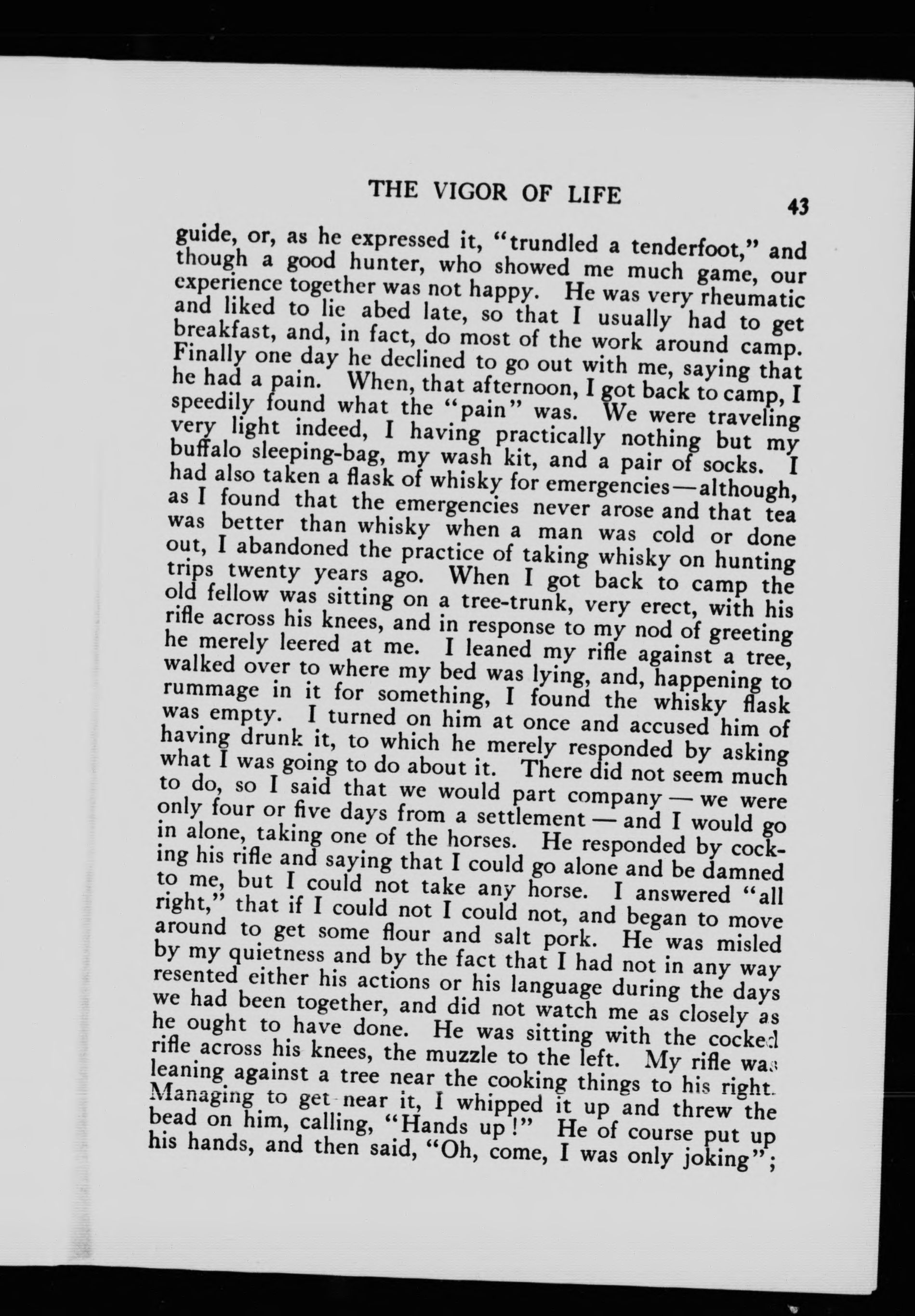 THE VIGOR OF LIFE 43

guide, or, as he expressed it, "trundled a tenderfoot," and though a good hunter, who showed me much game, our experience together was not happy. He was very rheumatic and liked to lie abed late, so that I usually had to get breakfast, and, in fact, do most of the work around camp. Finally one day he declined to go out with me, saying that he had a pain. When, that afternoon, I got back to camp, I speedily found what the "pain" was. We were traveling very light indeed, I having practically nothing but my buffalo sleeping-bag, my wash kit, and a pair of socks. I had also taken a flask of whisky for emergencies—although, as I found that the emergencies never arose and that tea was better than whisky when a man was cold or done out, I abandoned the practice of taking whisky on hunting trips twenty years ago. When I got back to camp the old fellow was sitting on a tree-trunk, very erect, with his rifle across his knees, and in response to my nod of greeting he merely leered at me. I leaned my rifle against a tree, walked over to where my bed was lying, and, happening to rummage in it for something, I found the whisky flask was empty. I turned on him at once and accused him of having drunk it, to which he merely responded by asking what I was going to do about it. There did not seem much to do, so I said that we would part company — we were only four or five days from a settlement — and I would go in alone, taking one of the horses. He responded by cocking his rifle and saying that I could go alone and be damned to me, but I could not take any horse. I answered "all right," that if I could not I could not, and began to move around to get some flour and salt pork. He was misled by my quietness and by the fact that I had not in any way resented either his actions or his language during the days we had been together, and did not watch me as closely as he ought to have done. He was sitting with the cocked rifle across his knees, the muzzle to the left. My rifle was leaning against a tree near the cooking things to his right. Managing to get near it, I whipped it up and threw the bead on him, calling, "Hands up!" He of course put up his hands, and then said, "Oh, come, I was only joking";